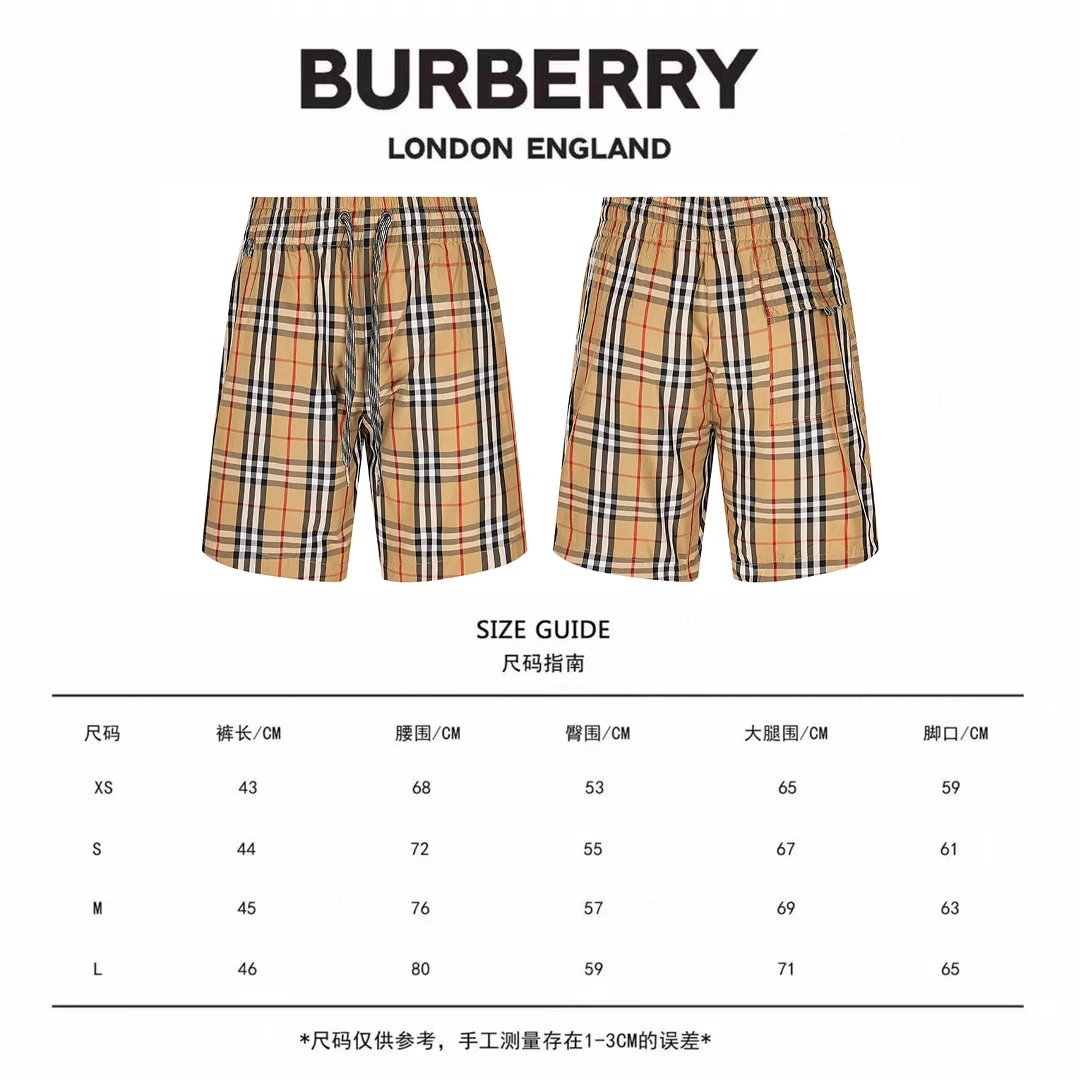 BURBERRY
LONDON ENGLAND

SIZE GUIDE
尺码指南

| 尺码 | 裤长/CM | 腰围/CM | 臀围/CM | 大腿围/CM | 脚口/CM |
|---|---|---|---|---|---|
| XS | 43 | 68 | 53 | 65 | 59 |
| S | 44 | 72 | 55 | 67 | 61 |
| M | 45 | 76 | 57 | 69 | 63 |
| L | 46 | 80 | 59 | 71 | 65 |

*尺码仅供参考，手工测量存在1-3CM的误差*